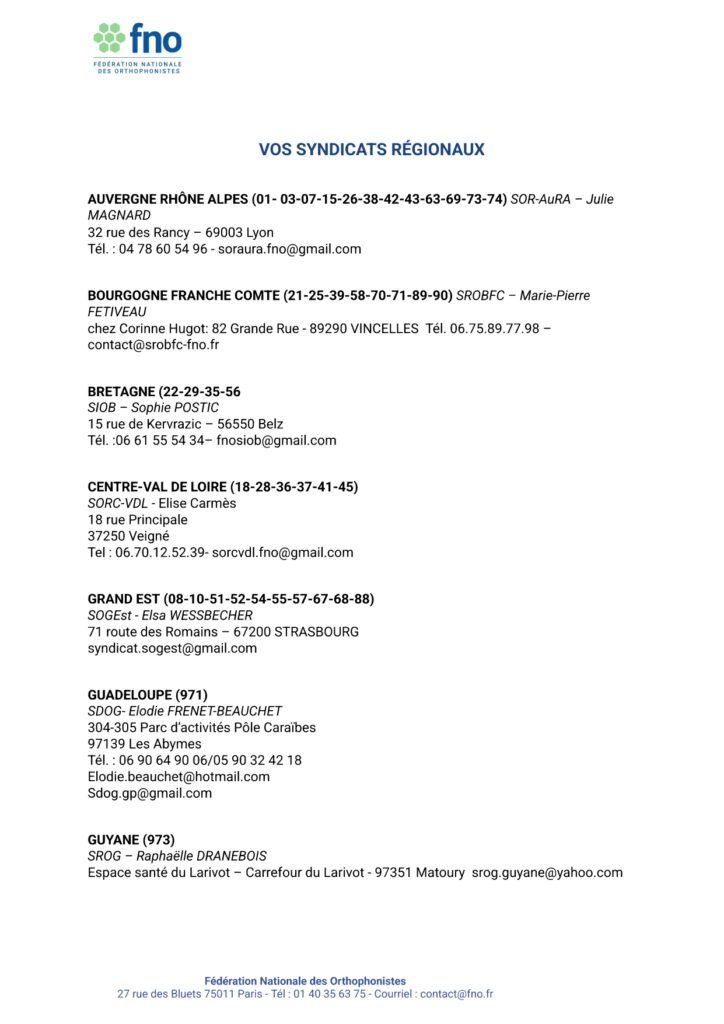 fno
FÉDÉRATION NATIONALE DES ORTHOPHONISTES

VOS SYNDICATS RÉGIONAUX

AUVERGNE RHÔNE ALPES (01- 03-07-15-26-38-42-43-63-69-73-74) SOR-AuRA – Julie MAGNARD
32 rue des Rancy – 69003 Lyon
Tél. : 04 78 60 54 96 - soraura.fno@gmail.com

BOURGOGNE FRANCHE COMTE (21-25-39-58-70-71-89-90) SROBFC – Marie-Pierre FETIVEAU
chez Corinne Hugot: 82 Grande Rue - 89290 VINCELLES Tél. 06.75.89.77.98 – contact@srobfc-fno.fr

BRETAGNE (22-29-35-56
SIOB – Sophie POSTIC
15 rue de Kervrazic – 56550 Belz
Tél. :06 61 55 54 34– fnosiob@gmail.com

CENTRE-VAL DE LOIRE (18-28-36-37-41-45)
SORC-VDL - Elise Carmès
18 rue Principale
37250 Veigné
Tel : 06.70.12.52.39- sorcvdl.fno@gmail.com

GRAND EST (08-10-51-52-54-55-57-67-68-88)
SOGEst - Elsa WESSBECHER
71 route des Romains – 67200 STRASBOURG
syndicat.sogest@gmail.com

GUADELOUPE (971)
SDOG- Elodie FRENET-BEAUCHET
304-305 Parc d'activités Pôle Caraïbes
97139 Les Abymes
Tél. : 06 90 64 90 06/05 90 32 42 18
Elodie.beauchet@hotmail.com
Sdog.gp@gmail.com

GUYANE (973)
SROG – Raphaëlle DRANEBOIS
Espace santé du Larivot – Carrefour du Larivot - 97351 Matoury srog.guyane@yahoo.com

Fédération Nationale des Orthophonistes
27 rue des Bluets 75011 Paris - Tél : 01 40 35 63 75 - Courriel : contact@fno.fr